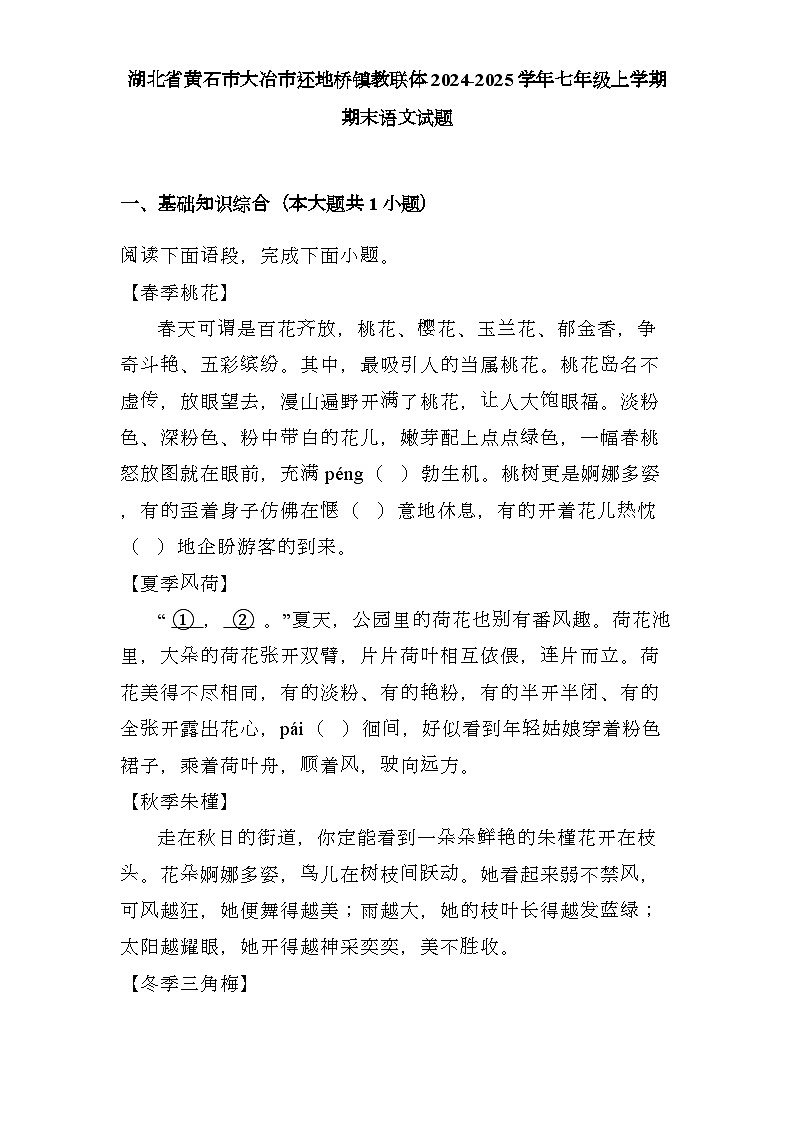 湖北省黄石市大冶市还地桥镇教联体2024-2025学年七年级上学期期末语文试题

一、基础知识综合（本大题共1小题）

阅读下面语段，完成下面小题。

【春季桃花】

春天可谓是百花齐放，桃花、樱花、玉兰花、郁金香，争奇斗艳、五彩缤纷。其中，最吸引人的当属桃花。桃花岛名不虚传，放眼望去，漫山遍野开满了桃花，让人大饱眼福。淡粉色、深粉色、粉中带白的花儿，嫩芽配上点点绿色，一幅春桃怒放图就在眼前，充满 péng（ ）勃生机。桃树更是婀娜多姿，有的歪着身子仿佛在惬（ ）意地休息，有的开着花儿热忱（ ）地企盼游客的到来。

【夏季风荷】

“ ① ， ② 。”夏天，公园里的荷花也别有番风趣。荷花池里，大朵的荷花张开双臂，片片荷叶相互依偎，连片而立。荷花美得不尽相同，有的淡粉、有的艳粉，有的半开半闭、有的全张开露出花心，pái（ ）徊间，好似看到年轻姑娘穿着粉色裙子，乘着荷叶舟，顺着风，驶向远方。

【秋季朱槿】

走在秋日的街道，你定能看到一朵朵鲜艳的朱槿花开在枝头。花朵婀娜多姿，鸟儿在树枝间跃动。她看起来弱不禁风，可风越狂，她便舞得越美；雨越大，她的枝叶长得越发蓝绿；太阳越耀眼，她开得越神采奕奕，美不胜收。

【冬季三角梅】